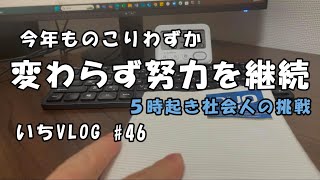 今年ものこりわずか
変わらず努力を継続
５時起き社会人の挑戦
いちVLOG #46